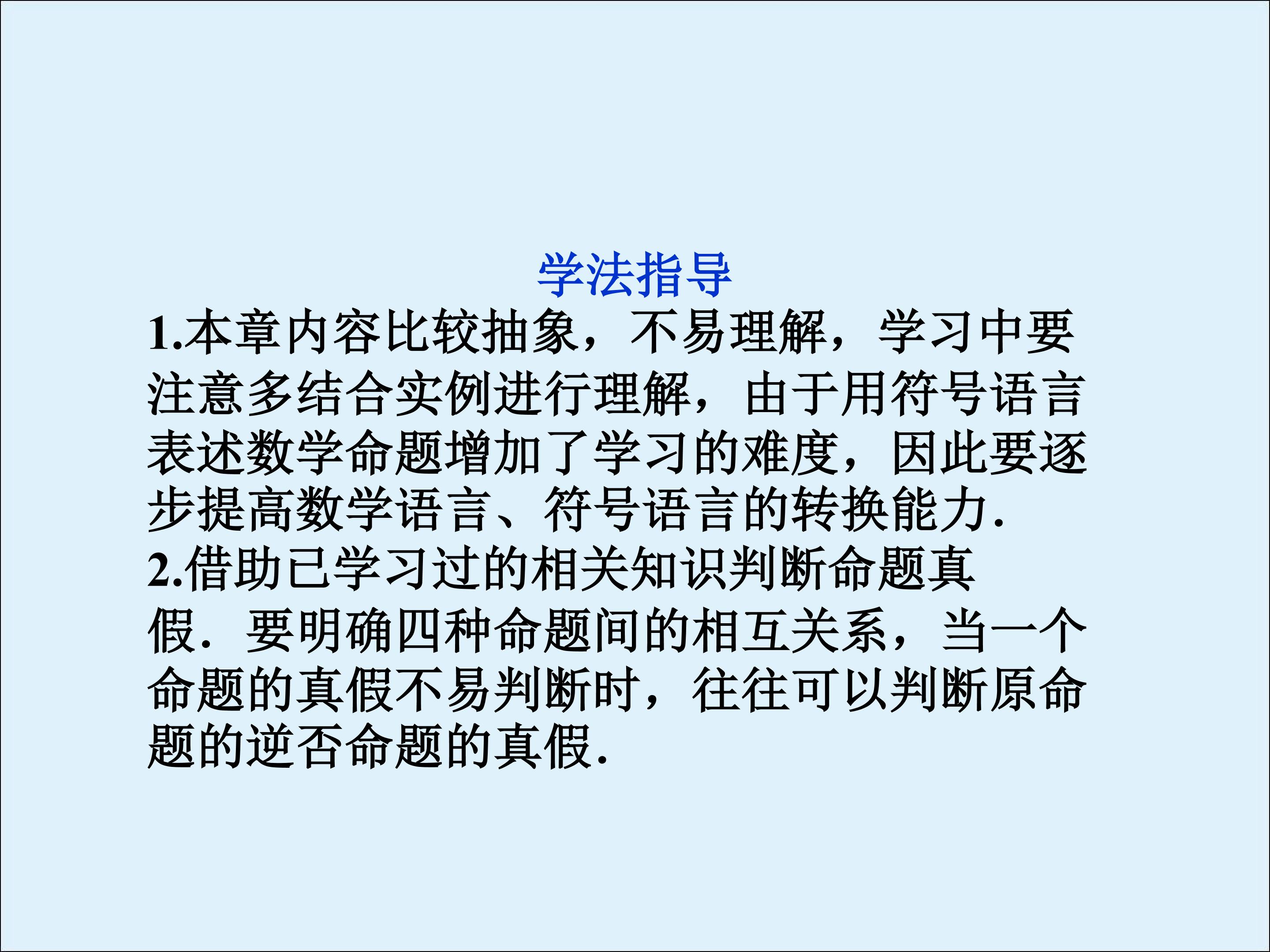 学法指导

1.本章内容比较抽象，不易理解，学习中要注意多结合实例进行理解，由于用符号语言表述数学命题增加了学习的难度，因此要逐步提高数学语言、符号语言的转换能力.

2.借助已学习过的相关知识判断命题真假．要明确四种命题间的相互关系，当一个命题的真假不易判断时，往往可以判断原命题的逆否命题的真假.